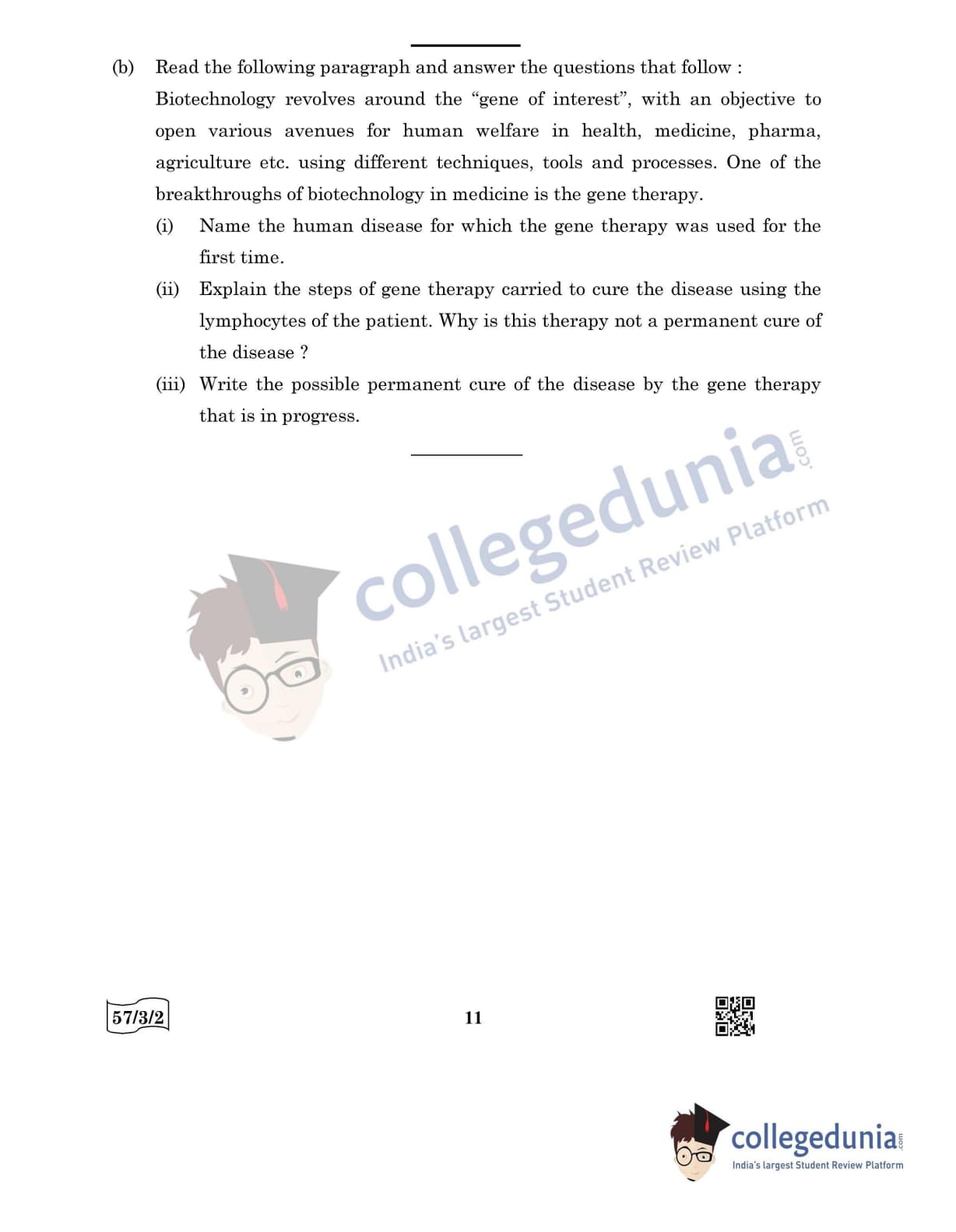 (b) Read the following paragraph and answer the questions that follow :

Biotechnology revolves around the “gene of interest”, with an objective to open various avenues for human welfare in health, medicine, pharma, agriculture etc. using different techniques, tools and processes. One of the breakthroughs of biotechnology in medicine is the gene therapy.

(i) Name the human disease for which the gene therapy was used for the first time.

(ii) Explain the steps of gene therapy carried to cure the disease using the lymphocytes of the patient. Why is this therapy not a permanent cure of the disease ?

(iii) Write the possible permanent cure of the disease by the gene therapy that is in progress.

collegedunia.com
India's largest Student Review Platform

57/3/2

11

collegedunia.com
India's largest Student Review Platform